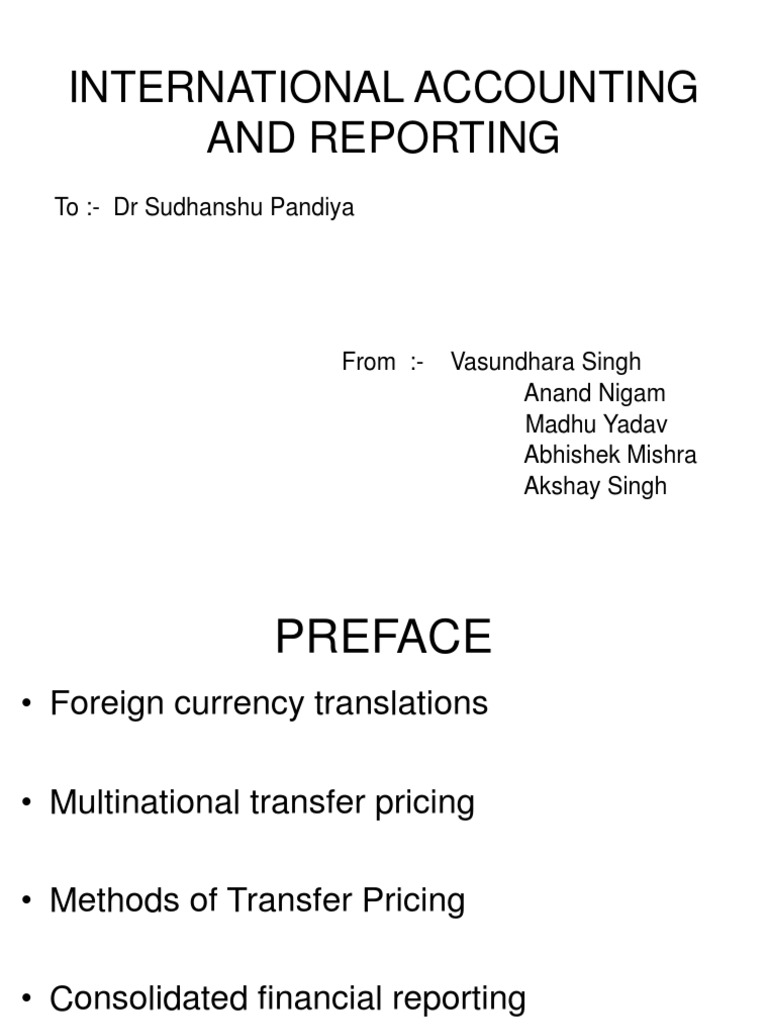 INTERNATIONAL ACCOUNTING AND REPORTING

To :- Dr Sudhanshu Pandiya

From :- Vasundhara Singh
Anand Nigam
Madhu Yadav
Abhishek Mishra
Akshay Singh

PREFACE

• Foreign currency translations

• Multinational transfer pricing

• Methods of Transfer Pricing

• Consolidated financial reporting